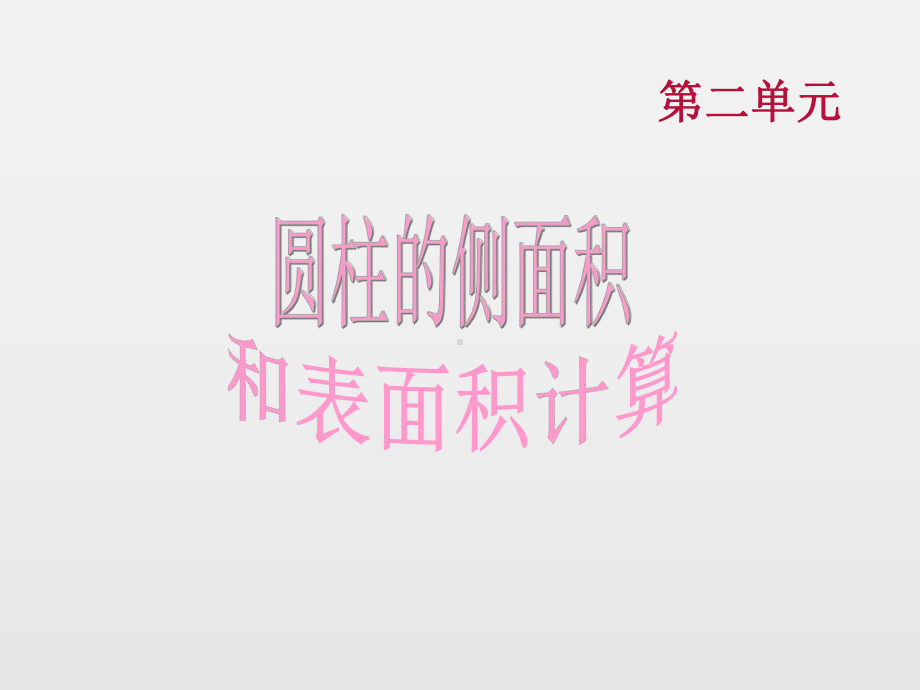 第二单元

圆柱的侧面积

和表面积计算